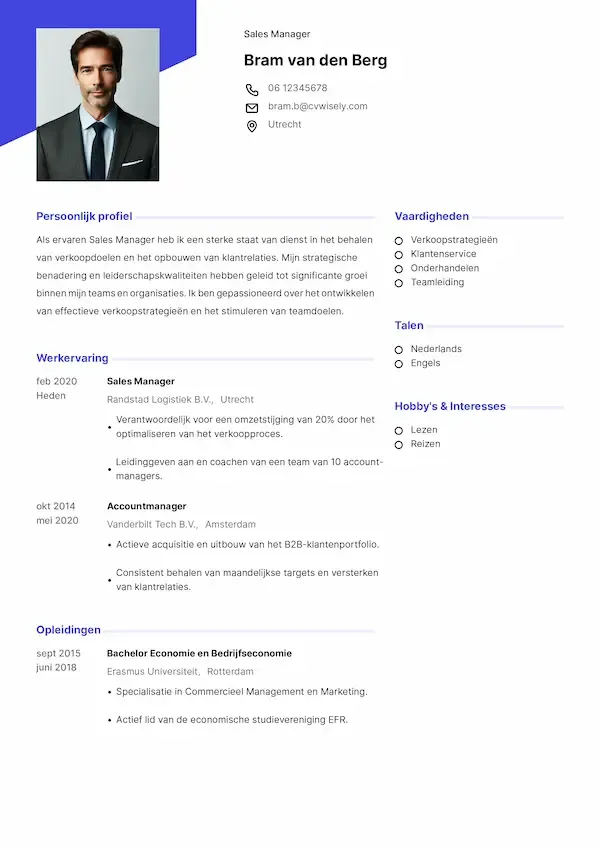 Sales Manager

Bram van den Berg

06 12345678
bram.b@cvwisely.com
Utrecht

Persoonlijk profiel

Als ervaren Sales Manager heb ik een sterke staat van dienst in het behalen van verkoopdoelen en het opbouwen van klantrelaties. Mijn strategische benadering en leiderschapskwaliteiten hebben geleid tot significante groei binnen mijn teams en organisaties. Ik ben gepassioneerd over het ontwikkelen van effectieve verkoopstrategieën en het stimuleren van teamdoelen.

Werkervaring

feb 2020
Heden

Sales Manager
Randstad Logistiek B.V., Utrecht
• Verantwoordelijk voor een omzetstijging van 20% door het optimaliseren van het verkoopproces.
• Leidinggeven aan en coachen van een team van 10 accountmanagers.

okt 2014
mei 2020

Accountmanager
Vanderbilt Tech B.V., Amsterdam
• Actieve acquisitie en uitbouw van het B2B-klantenportfolio.
• Consistent behalen van maandelijkse targets en versterken van klantrelaties.

Opleidingen

sept 2015
juni 2018

Bachelor Economie en Bedrijfseconomie
Erasmus Universiteit, Rotterdam
• Specialisatie in Commercieel Management en Marketing.
• Actief lid van de economische studievereniging EFR.

Vaardigheden

Verkoopstrategieën
Klantenservice
Onderhandelen
Teamleiding

Talen

Nederlands
Engels

Hobby's & Interesses

Lezen
Reizen